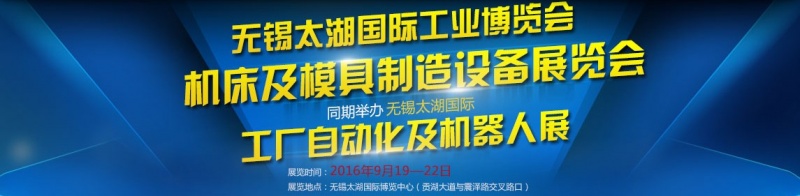 无锡太湖国际工业博览会
机床及模具制造设备展览会
同期举办 无锡太湖国际
工厂自动化及机器人展
展览时间：2016年9月19—22日
展览地点：无锡太湖国际博览中心（贡湖大道与震泽路交叉路口）